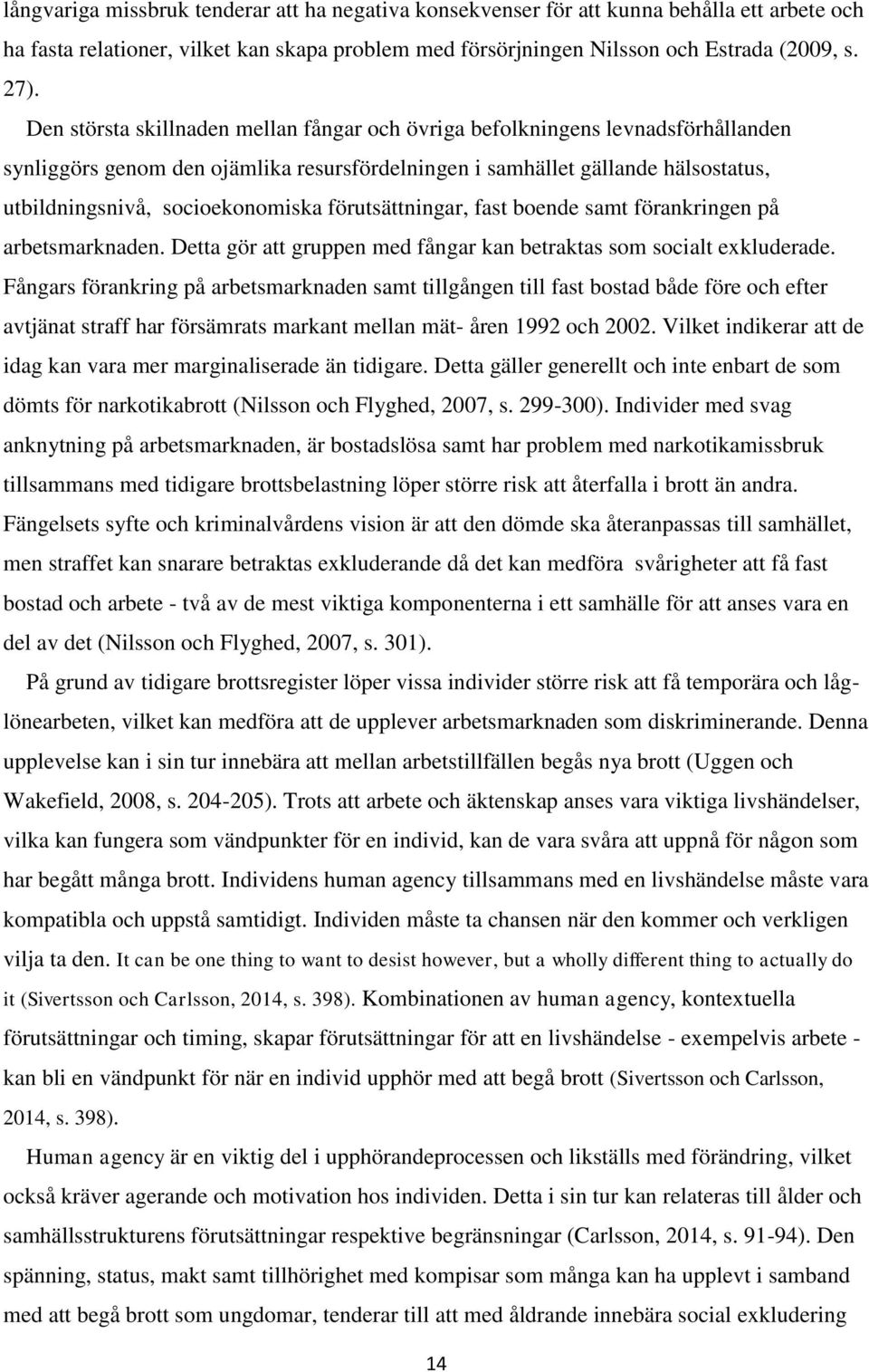 långvariga missbruk tenderar att ha negativa konsekvenser för att kunna behålla ett arbete och ha fasta relationer, vilket kan skapa problem med försörjningen Nilsson och Estrada (2009, s. 27).

Den största skillnaden mellan fångar och övriga befolkningens levnadsförhållanden synliggörs genom den ojämlika resursfördelningen i samhället gällande hälsostatus, utbildningsnivå, socioekonomiska förutsättningar, fast boende samt förankringen på arbetsmarknaden. Detta gör att gruppen med fångar kan betraktas som socialt exkluderade. Fångars förankring på arbetsmarknaden samt tillgången till fast bostad både före och efter avtjänat straff har försämrats markant mellan mät- åren 1992 och 2002. Vilket indikerar att de idag kan vara mer marginaliserade än tidigare. Detta gäller generellt och inte enbart de som dömts för narkotikabrott (Nilsson och Flyghed, 2007, s. 299-300). Individer med svag anknytning på arbetsmarknaden, är bostadslösa samt har problem med narkotikamissbruk tillsammans med tidigare brottsbelastning löper större risk att återfalla i brott än andra. Fängelsets syfte och kriminalvårdens vision är att den dömde ska återanpassas till samhället, men straffet kan snarare betraktas exkluderande då det kan medföra svårigheter att få fast bostad och arbete - två av de mest viktiga komponenterna i ett samhälle för att anses vara en del av det (Nilsson och Flyghed, 2007, s. 301).

På grund av tidigare brottsregister löper vissa individer större risk att få temporära och låglönearbeten, vilket kan medföra att de upplever arbetsmarknaden som diskriminerande. Denna upplevelse kan i sin tur innebära att mellan arbetstillfällen begås nya brott (Uggen och Wakefield, 2008, s. 204-205). Trots att arbete och äktenskap anses vara viktiga livshändelser, vilka kan fungera som vändpunkter för en individ, kan de vara svåra att uppnå för någon som har begått många brott. Individens human agency tillsammans med en livshändelse måste vara kompatibla och uppstå samtidigt. Individen måste ta chansen när den kommer och verkligen vilja ta den. It can be one thing to want to desist however, but a wholly different thing to actually do it (Sivertsson och Carlsson, 2014, s. 398). Kombinationen av human agency, kontextuella förutsättningar och timing, skapar förutsättningar för att en livshändelse - exempelvis arbete - kan bli en vändpunkt för när en individ upphör med att begå brott (Sivertsson och Carlsson, 2014, s. 398).

Human agency är en viktig del i upphörandeprocessen och likställs med förändring, vilket också kräver agerande och motivation hos individen. Detta i sin tur kan relateras till ålder och samhällsstrukturens förutsättningar respektive begränsningar (Carlsson, 2014, s. 91-94). Den spänning, status, makt samt tillhörighet med kompisar som många kan ha upplevt i samband med att begå brott som ungdomar, tenderar till att med åldrande innebära social exkludering

14